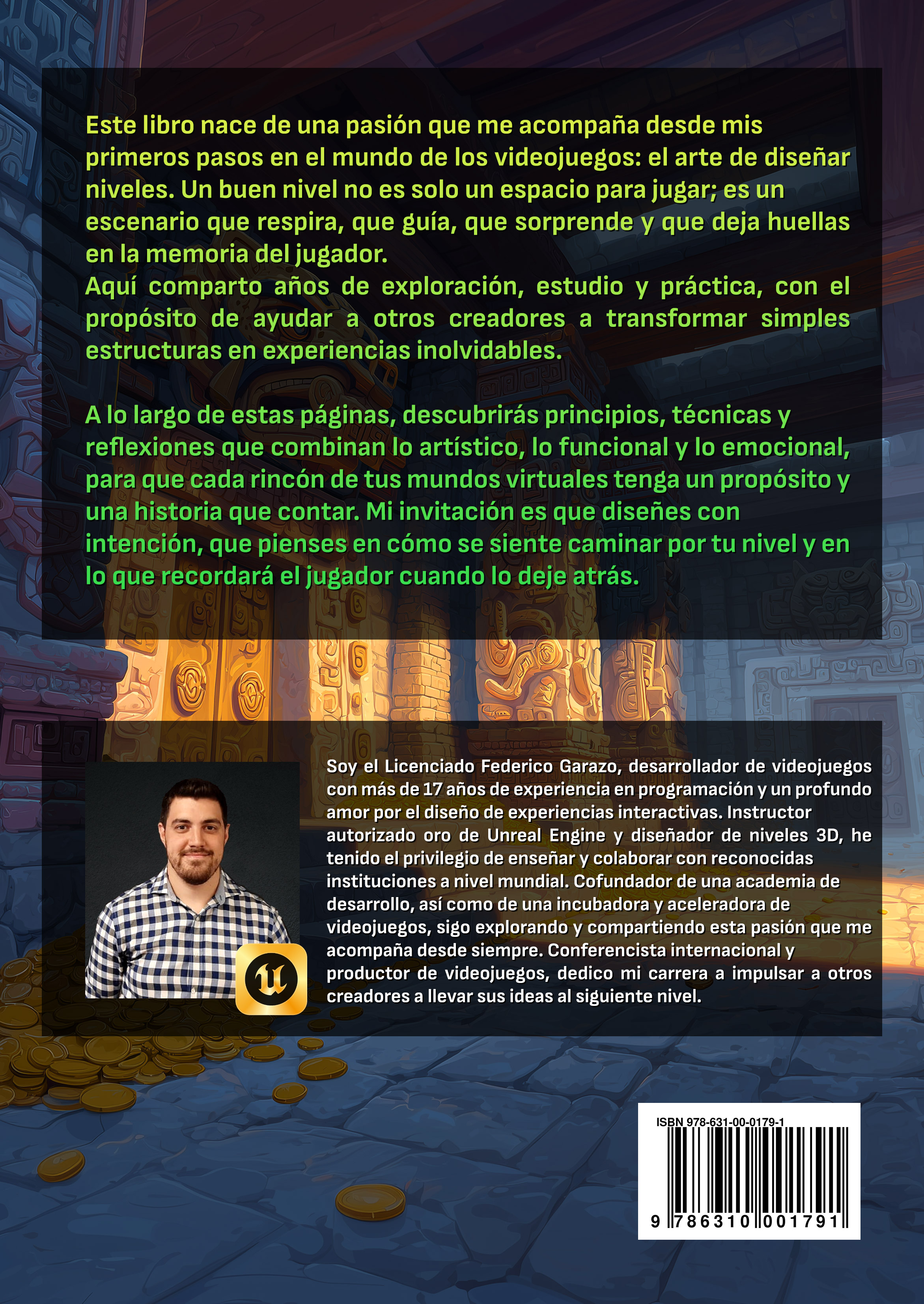 Este libro nace de una pasión que me acompaña desde mis primeros pasos en el mundo de los videojuegos: el arte de diseñar niveles. Un buen nivel no es solo un espacio para jugar; es un escenario que respira, que guía, que sorprende y que deja huellas en la memoria del jugador.
Aquí comparto años de exploración, estudio y práctica, con el propósito de ayudar a otros creadores a transformar simples estructuras en experiencias inolvidables.

A lo largo de estas páginas, descubrirás principios, técnicas y reflexiones que combinan lo artístico, lo funcional y lo emocional, para que cada rincón de tus mundos virtuales tenga un propósito y una historia que contar. Mi invitación es que diseñes con intención, que pienses en cómo se siente caminar por tu nivel y en lo que recordará el jugador cuando lo deje atrás.

Soy el Licenciado Federico Garazo, desarrollador de videojuegos con más de 17 años de experiencia en programación y un profundo amor por el diseño de experiencias interactivas. Instructor autorizado oro de Unreal Engine y diseñador de niveles 3D, he tenido el privilegio de enseñar y colaborar con reconocidas instituciones a nivel mundial. Cofundador de una academia de desarrollo, así como de una incubadora y aceleradora de videojuegos, sigo explorando y compartiendo esta pasión que me acompaña desde siempre. Conferencista internacional y productor de videojuegos, dedico mi carrera a impulsar a otros creadores a llevar sus ideas al siguiente nivel.

ISBN 978-631-00-0179-1
9 786310 001791